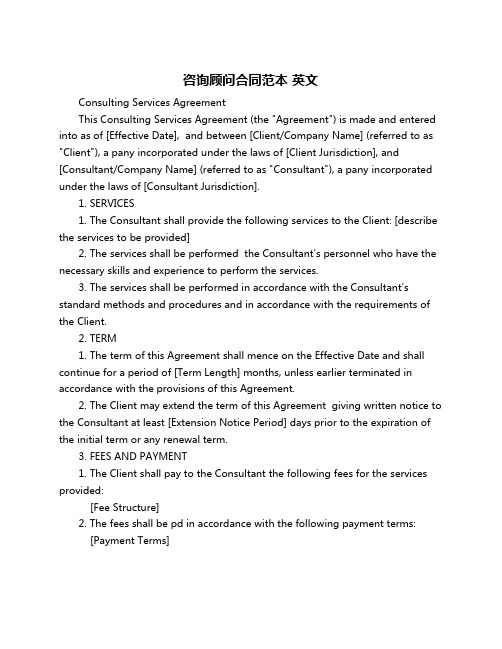 咨询顾问合同范本 英文

Consulting Services Agreement

This Consulting Services Agreement (the "Agreement") is made and entered into as of [Effective Date], and between [Client/Company Name] (referred to as "Client"), a pany incorporated under the laws of [Client Jurisdiction], and [Consultant/Company Name] (referred to as "Consultant"), a pany incorporated under the laws of [Consultant Jurisdiction].

1. SERVICES

1. The Consultant shall provide the following services to the Client: [describe the services to be provided]

2. The services shall be performed the Consultant's personnel who have the necessary skills and experience to perform the services.

3. The services shall be performed in accordance with the Consultant's standard methods and procedures and in accordance with the requirements of the Client.

2. TERM

1. The term of this Agreement shall mence on the Effective Date and shall continue for a period of [Term Length] months, unless earlier terminated in accordance with the provisions of this Agreement.

2. The Client may extend the term of this Agreement giving written notice to the Consultant at least [Extension Notice Period] days prior to the expiration of the initial term or any renewal term.

3. FEES AND PAYMENT

1. The Client shall pay to the Consultant the following fees for the services provided:

[Fee Structure]

2. The fees shall be pd in accordance with the following payment terms:

[Payment Terms]